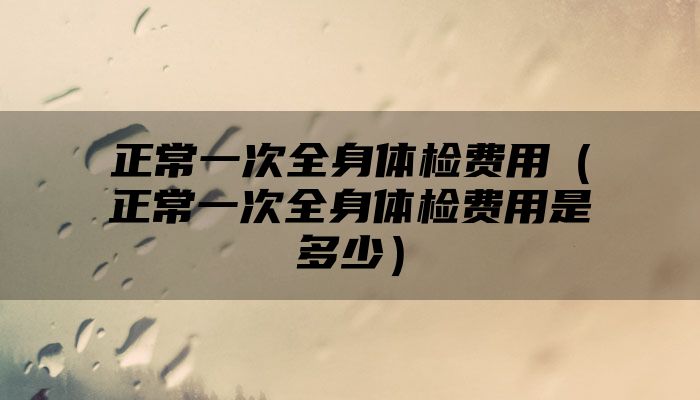 正常一次全身体检费用（正常一次全身体检费用是多少）